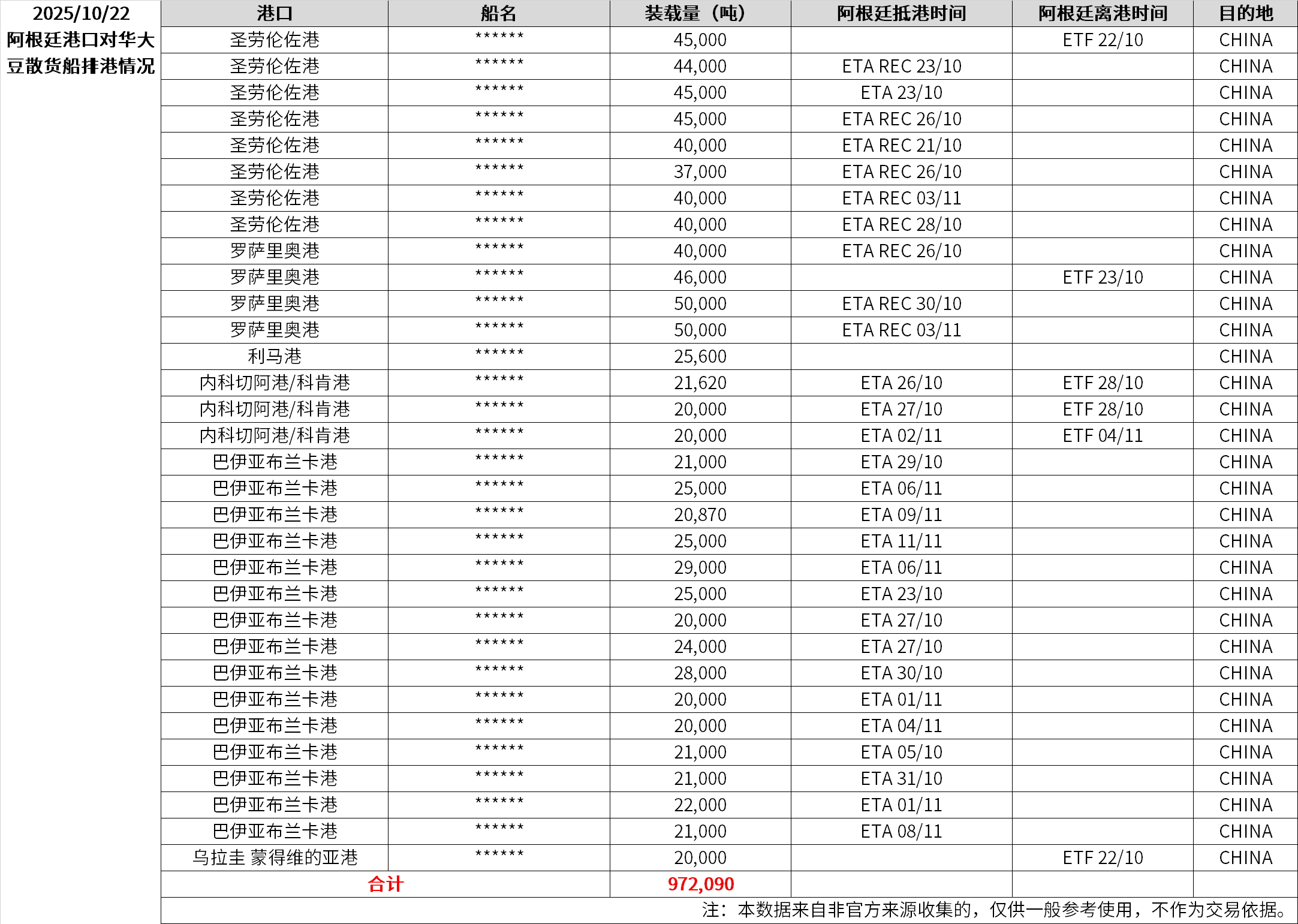 2025/10/22
阿根廷港口对华大豆散货船排港情况

| 港口 | 船名 | 装载量（吨） | 阿根廷抵港时间 | 阿根廷离港时间 | 目的地 |
|---|---|---|---|---|---|
| 圣劳伦佐港 | ****** | 45,000 | | ETF 22/10 | CHINA |
| 圣劳伦佐港 | ****** | 44,000 | ETA REC 23/10 | | CHINA |
| 圣劳伦佐港 | ****** | 45,000 | ETA 23/10 | | CHINA |
| 圣劳伦佐港 | ****** | 45,000 | ETA REC 26/10 | | CHINA |
| 圣劳伦佐港 | ****** | 40,000 | ETA REC 21/10 | | CHINA |
| 圣劳伦佐港 | ****** | 37,000 | ETA REC 26/10 | | CHINA |
| 圣劳伦佐港 | ****** | 40,000 | ETA REC 03/11 | | CHINA |
| 圣劳伦佐港 | ****** | 40,000 | ETA REC 28/10 | | CHINA |
| 罗萨里奥港 | ****** | 40,000 | ETA REC 26/10 | | CHINA |
| 罗萨里奥港 | ****** | 46,000 | | ETF 23/10 | CHINA |
| 罗萨里奥港 | ****** | 50,000 | ETA REC 30/10 | | CHINA |
| 罗萨里奥港 | ****** | 50,000 | ETA REC 03/11 | | CHINA |
| 利马港 | ****** | 25,600 | | | CHINA |
| 内科切阿港/科肯港 | ****** | 21,620 | ETA 26/10 | ETF 28/10 | CHINA |
| 内科切阿港/科肯港 | ****** | 20,000 | ETA 27/10 | ETF 28/10 | CHINA |
| 内科切阿港/科肯港 | ****** | 20,000 | ETA 02/11 | ETF 04/11 | CHINA |
| 巴伊亚布兰卡港 | ****** | 21,000 | ETA 29/10 | | CHINA |
| 巴伊亚布兰卡港 | ****** | 25,000 | ETA 06/11 | | CHINA |
| 巴伊亚布兰卡港 | ****** | 20,870 | ETA 09/11 | | CHINA |
| 巴伊亚布兰卡港 | ****** | 25,000 | ETA 11/11 | | CHINA |
| 巴伊亚布兰卡港 | ****** | 29,000 | ETA 06/11 | | CHINA |
| 巴伊亚布兰卡港 | ****** | 25,000 | ETA 23/10 | | CHINA |
| 巴伊亚布兰卡港 | ****** | 20,000 | ETA 27/10 | | CHINA |
| 巴伊亚布兰卡港 | ****** | 24,000 | ETA 27/10 | | CHINA |
| 巴伊亚布兰卡港 | ****** | 28,000 | ETA 30/10 | | CHINA |
| 巴伊亚布兰卡港 | ****** | 20,000 | ETA 01/11 | | CHINA |
| 巴伊亚布兰卡港 | ****** | 20,000 | ETA 04/11 | | CHINA |
| 巴伊亚布兰卡港 | ****** | 21,000 | ETA 05/10 | | CHINA |
| 巴伊亚布兰卡港 | ****** | 21,000 | ETA 31/10 | | CHINA |
| 巴伊亚布兰卡港 | ****** | 22,000 | ETA 01/11 | | CHINA |
| 巴伊亚布兰卡港 | ****** | 21,000 | ETA 08/11 | | CHINA |
| 乌拉圭 蒙得维的亚港 | ****** | 20,000 | | ETF 22/10 | CHINA |
| 合计 | | 972,090 | | | |

注：本数据来自非官方来源收集的，仅供一般参考使用，不作为交易依据。